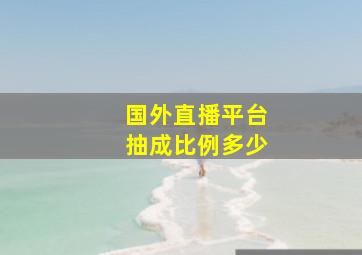 国外直播平台
抽成比例多少